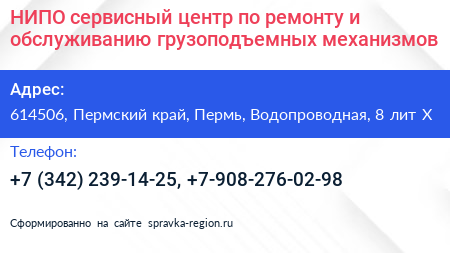 НИПО сервисный центр по ремонту и обслуживанию грузоподъемных механизмов

Адрес:

614506, Пермский край, Пермь, Водопроводная, 8 лит Х

Телефон:

+7 (342) 239-14-25, +7-908-276-02-98

Сформированно на сайте spravka-region.ru